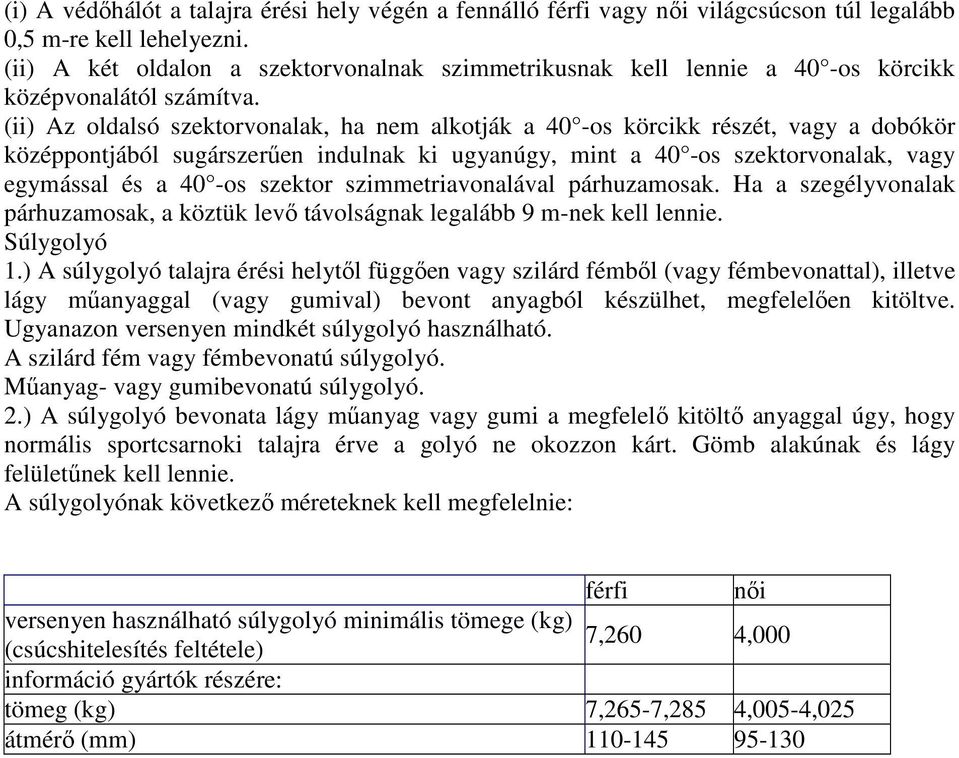 (i) A védőhálót a talajra érési hely végén a fennálló férfi vagy női világcsúcson túl legalább 0,5 m-re kell lehelyezni.
(ii) A két oldalon a szektorvonalnak szimmetrikusnak kell lennie a 40°-os körcikk középvonalától számítva.
(ii) Az oldalsó szektorvonalak, ha nem alkotják a 40°-os körcikk részét, vagy a dobókör középpontjából sugárszerűen indulnak ki ugyanúgy, mint a 40°-os szektorvonalak, vagy egymással és a 40°-os szektor szimmetriavonalával párhuzamosak. Ha a szegélyvonalak párhuzamosak, a köztük levő távolságnak legalább 9 m-nek kell lennie.
Súlygolyó
1.) A súlygolyó talajra érési helytől függően vagy szilárd fémből (vagy fémbevonattal), illetve lágy műanyaggal (vagy gumival) bevont anyagból készülhet, megfelelően kitöltve. Ugyanazon versenyen mindkét súlygolyó használható.
A szilárd fém vagy fémbevonatú súlygolyó.
Műanyag- vagy gumibevonatú súlygolyó.
2.) A súlygolyó bevonata lágy műanyag vagy gumi a megfelelő kitöltő anyaggal úgy, hogy normális sportcsarnoki talajra érve a golyó ne okozzon kárt. Gömb alakúnak és lágy felületűnek kell lennie.
A súlygolyónak következő méreteknek kell megfelelnie:

| | férfi | női |
|---|---|---|
| versenyen használható súlygolyó minimális tömege (kg) (csúcshitelesítés feltétele) | 7,260 | 4,000 |
| információ gyártók részére: | | |
| tömeg (kg) | 7,265-7,285 | 4,005-4,025 |
| átmérő (mm) | 110-145 | 95-130 |